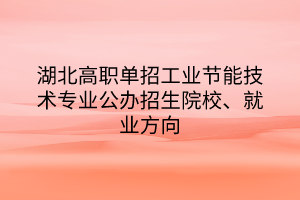 湖北高职单招工业节能技术专业公办招生院校、就业方向